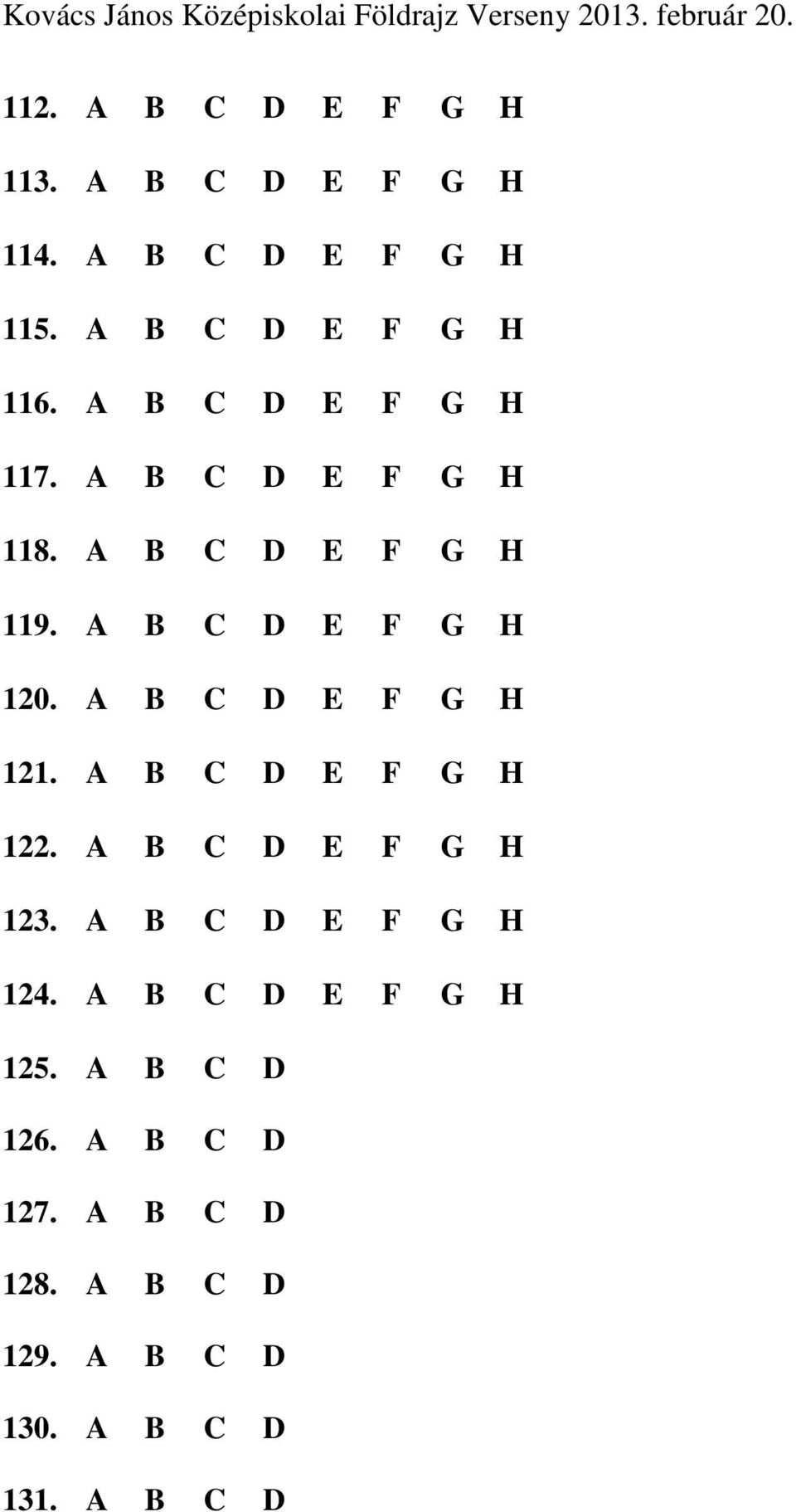 Kovács János Középiskolai Földrajz Verseny 2013. február 20.

112. A B C D E F G H

113. A B C D E F G H

114. A B C D E F G H

115. A B C D E F G H

116. A B C D E F G H

117. A B C D E F G H

118. A B C D E F G H

119. A B C D E F G H

120. A B C D E F G H

121. A B C D E F G H

122. A B C D E F G H

123. A B C D E F G H

124. A B C D E F G H

125. A B C D

126. A B C D

127. A B C D

128. A B C D

129. A B C D

130. A B C D

131. A B C D